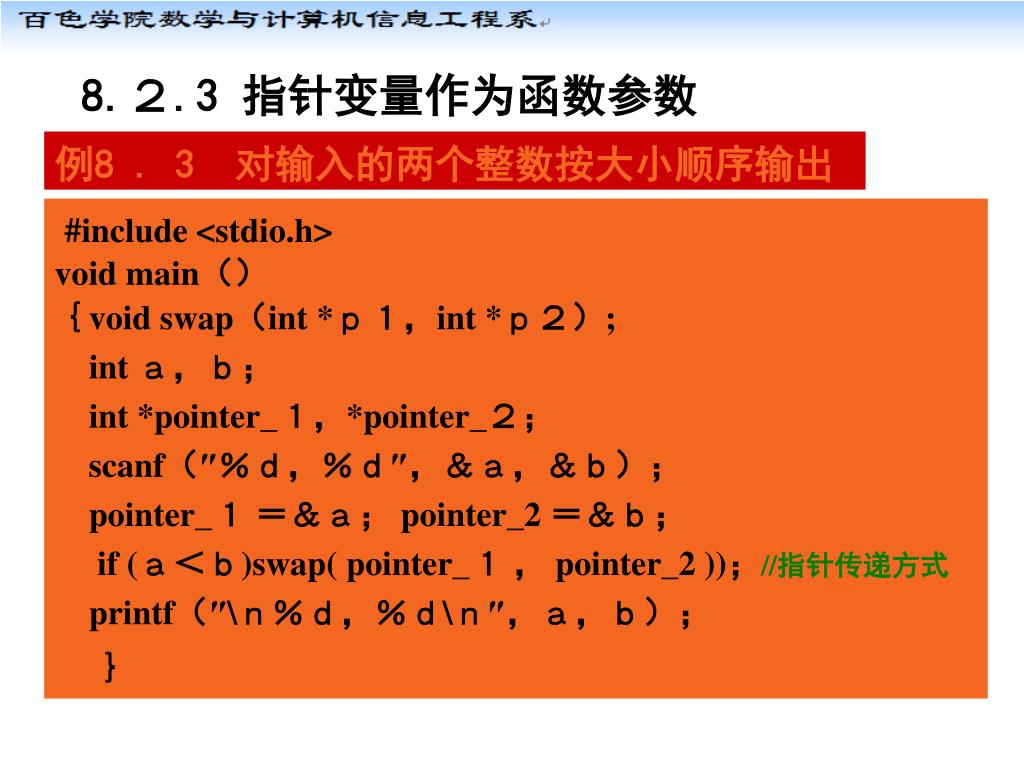 百色学院数学与计算机信息工程系

8．2.3 指针变量作为函数参数

例8 ． 3 对输入的两个整数按大小顺序输出

#include <stdio.h>
void main（）
｛void swap（int *ｐ１，int *ｐ２）;
int ａ， ｂ；
int *pointer_１，*pointer_２；
scanf（″％ｄ，％ｄ″，＆ａ，＆ｂ）；
pointer_１ ＝＆ａ； pointer_2 ＝＆ｂ；
if (ａ＜ｂ)swap( pointer_１ ， pointer_2 ))； //指针传递方式
printf（″\ｎ％ｄ，％ｄ\ｎ″，ａ，ｂ）；
}